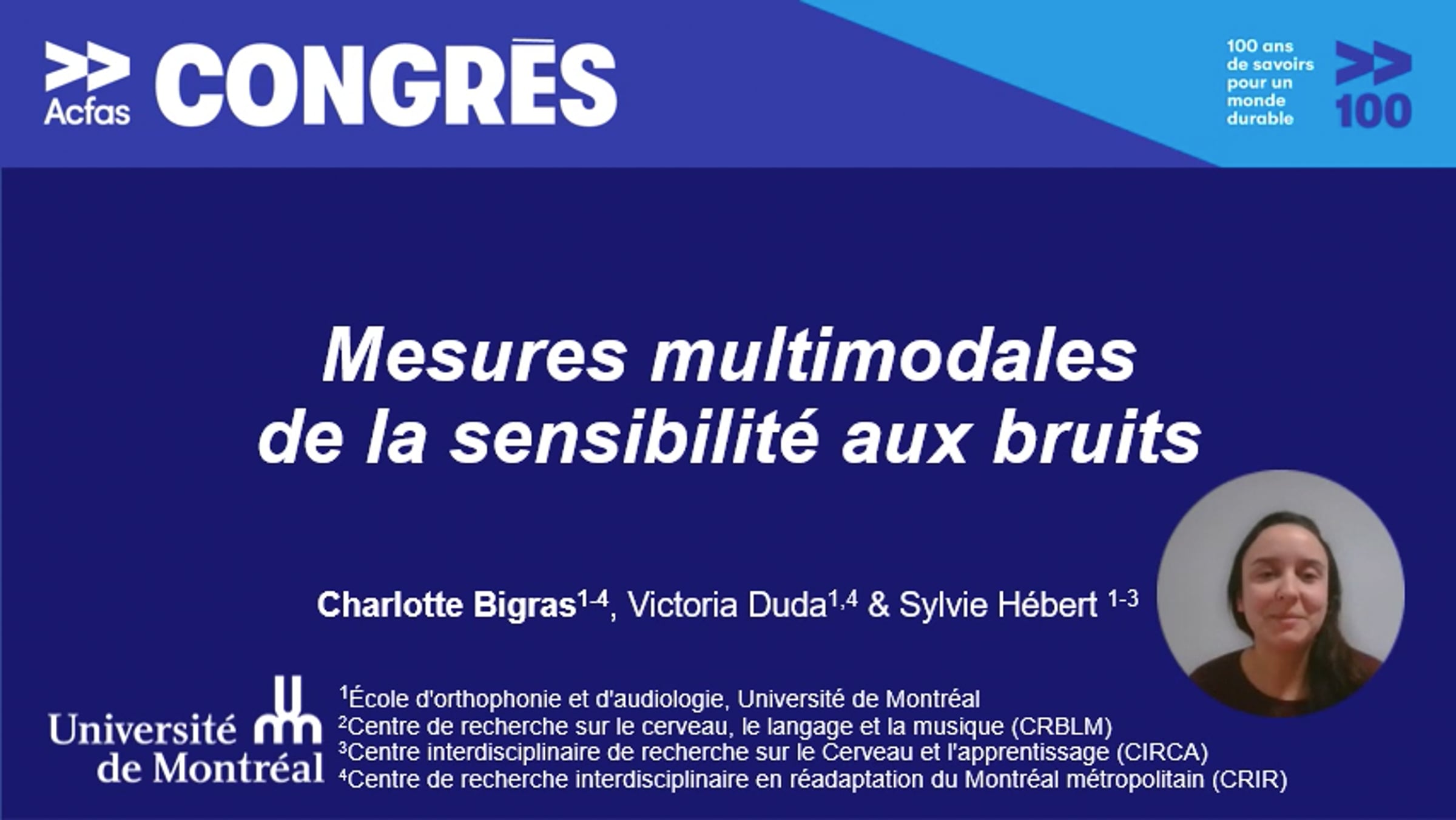 Acfas CONGRÈS

100 ans de savoirs pour un monde durable

100

Mesures multimodales de la sensibilité aux bruits

Charlotte Bigras$^{1-4}$, Victoria Duda$^{1,4}$ & Sylvie Hébert $^{1-3}$

Université de Montréal

$^{1}$École d'orthophonie et d'audiologie, Université de Montréal
$^{2}$Centre de recherche sur le cerveau, le langage et la musique (CRBLM)
$^{3}$Centre interdisciplinaire de recherche sur le Cerveau et l'apprentissage (CIRCA)
$^{4}$Centre de recherche interdisciplinaire en réadaptation du Montréal métropolitain (CRIR)